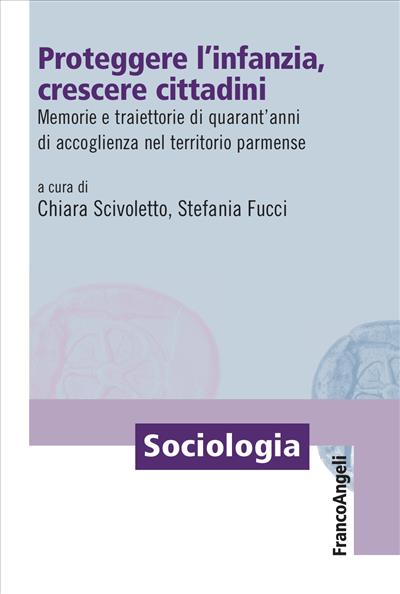 Proteggere l'infanzia, crescere cittadini

Memorie e traiettorie di quarant'anni di accoglienza nel territorio parmense

a cura di
Chiara Scivoletto, Stefania Fucci

Sociologia

FrancoAngeli